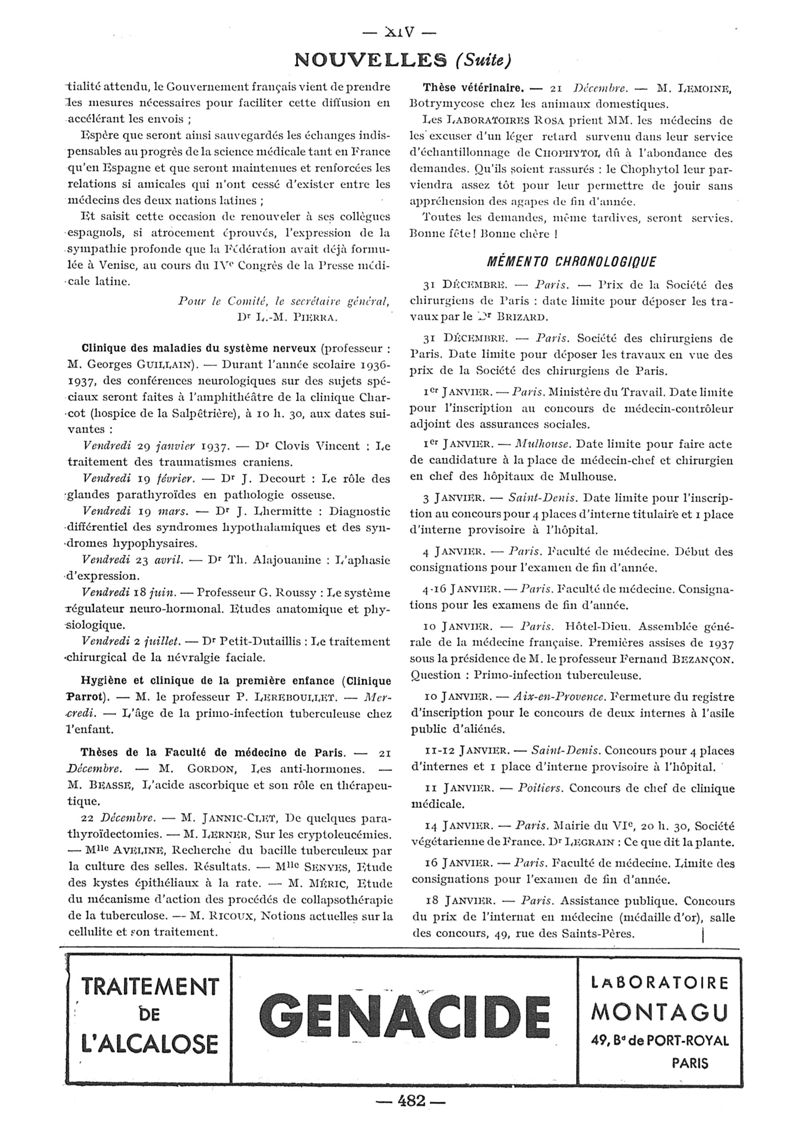 — XIV —

NOUVELLES (Suite)

tialité attendu, le Gouvernement français vient de prendre les mesures nécessaires pour faciliter cette diffusion en accélérant les envois ;

Espère que seront ainsi sauvegardés les échanges indispensables au progrès de la science médicale tant en France qu'en Espagne et que seront maintenues et renforcées les relations si amicales qui n'ont cessé d'exister entre les médecins des deux nations latines ;

Et saisit cette occasion de renouveler à ses collègues espagnols, si atrocement éprouvés, l'expression de la sympathie profonde que la Fédération avait déjà formulée à Venise, au cours du IVe Congrès de la Presse médicale latine.

Pour le Comité, le secrétaire général,
Dr L.-M. PIERRA.

Clinique des maladies du système nerveux (professeur : M. Georges GUILLAIN). — Durant l'année scolaire 1936-1937, des conférences neurologiques sur des sujets spéciaux seront faites à l'amphithéâtre de la clinique Charcot (hospice de la Salpêtrière), à 10 h. 30, aux dates suivantes :

Vendredi 29 janvier 1937. — Dr Clovis Vincent : Le traitement des traumatismes craniens.

Vendredi 19 février. — Dr J. Decourt : Le rôle des glandes parathyroïdes en pathologie osseuse.

Vendredi 19 mars. — Dr J. Lhermitte : Diagnostic différentiel des syndromes hypothalamiques et des syndromes hypophysaires.

Vendredi 23 avril. — Dr Th. Alajouanine : L'aphasie d'expression.

Vendredi 18 juin. — Professeur G. Roussy : Le système régulateur neuro-hormonal. Etudes anatomique et physiologique.

Vendredi 2 juillet. — Dr Petit-Dutaillis : Le traitement chirurgical de la névralgie faciale.

Hygiène et clinique de la première enfance (Clinique Parrot). — M. le professeur P. LEREBOULLET. — Mercredi. — L'âge de la primo-infection tuberculeuse chez l'enfant.

Thèses de la Faculté de médecine de Paris. — 21 Décembre. — M. GORDON, Les anti-hormones. — M. BEASSE, L'acide ascorbique et son rôle en thérapeutique.

22 Décembre. — M. JANNIC-CLET, De quelques parathyroïdectomies. — M. LERNER, Sur les cryptoleucémies. — Mlle AVELINE, Recherche du bacille tuberculeux par la culture des selles. Résultats. — Mlle SENYES, Etude des kystes épithéliaux à la rate. — M. MÉRIC, Etude du mécanisme d'action des procédés de collapsothérapie de la tuberculose. — M. RICOUX, Notions actuelles sur la cellulite et son traitement.

Thèse vétérinaire. — 21 Décembre. — M. LEMOINE, Botrymycose chez les animaux domestiques.

Les LABORATOIRES ROSA prient MM. les médecins de les excuser d'un léger retard survenu dans leur service d'échantillonnage de CHOPHYTOL dû à l'abondance des demandes. Qu'ils soient rassurés : le Chophytol leur parviendra assez tôt pour leur permettre de jouir sans appréhension des agapes de fin d'année.

Toutes les demandes, même tardives, seront servies. Bonne fête ! Bonne chère !

MÉMENTO CHRONOLOGIQUE

31 DÉCEMBRE. — Paris. — Prix de la Société des chirurgiens de Paris : date limite pour déposer les travaux par le Dr BRIZARD.

31 DÉCEMBRE. — Paris. Société des chirurgiens de Paris. Date limite pour déposer les travaux en vue des prix de la Société des chirurgiens de Paris.

1er JANVIER. — Paris. Ministère du Travail. Date limite pour l'inscription au concours de médecin-contrôleur adjoint des assurances sociales.

1er JANVIER. — Mulhouse. Date limite pour faire acte de candidature à la place de médecin-chef et chirurgien en chef des hôpitaux de Mulhouse.

3 JANVIER. — Saint-Denis. Date limite pour l'inscription au concours pour 4 places d'interne titulaire et 1 place d'interne provisoire à l'hôpital.

4 JANVIER. — Paris. Faculté de médecine. Début des consignations pour l'examen de fin d'année.

4-16 JANVIER. — Paris. Faculté de médecine. Consignations pour les examens de fin d'année.

10 JANVIER. — Paris. Hôtel-Dieu. Assemblée générale de la médecine française. Premières assises de 1937 sous la présidence de M. le professeur Fernand BEZANÇON. Question : Primo-infection tuberculeuse.

10 JANVIER. — Aix-en-Provence. Fermeture du registre d'inscription pour le concours de deux internes à l'asile public d'aliénés.

11-12 JANVIER. — Saint-Denis. Concours pour 4 places d'internes et 1 place d'interne provisoire à l'hôpital.

11 JANVIER. — Poitiers. Concours de chef de clinique médicale.

14 JANVIER. — Paris. Mairie du VIe, 20 h. 30, Société végétarienne de France. Dr LEGRAIN : Ce que dit la plante.

16 JANVIER. — Paris. Faculté de médecine. Limite des consignations pour l'examen de fin d'année.

18 JANVIER. — Paris. Assistance publique. Concours du prix de l'internat en médecine (médaille d'or), salle des concours, 49, rue des Saints-Pères.

TRAITEMENT DE L'ALCALOSE

GENACIDE

LABORATOIRE MONTAGU
49, Bd de PORT-ROYAL
PARIS

— 482 —